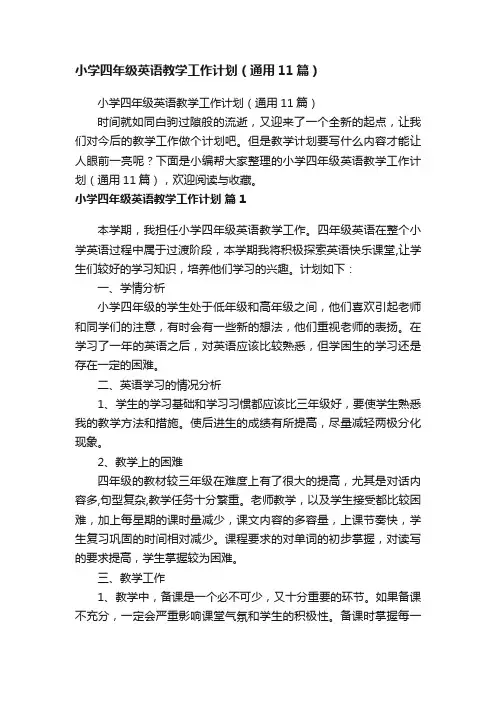 小学四年级英语教学工作计划（通用11篇）

小学四年级英语教学工作计划（通用11篇）

时间就如同白驹过隙般的流逝，又迎来了一个全新的起点，让我们对今后的教学工作做个计划吧。但是教学计划要写什么内容才能让人眼前一亮呢？下面是小编帮大家整理的小学四年级英语教学工作计划（通用11篇），欢迎阅读与收藏。

小学四年级英语教学工作计划 篇1

本学期，我担任小学四年级英语教学工作。四年级英语在整个小学英语过程中属于过渡阶段，本学期我将积极探索英语快乐课堂,让学生们较好的学习知识，培养他们学习的兴趣。计划如下：

一、学情分析

小学四年级的学生处于低年级和高年级之间，他们喜欢引起老师和同学们的注意，有时会有一些新的想法，他们重视老师的表扬。在学习了一年的英语之后，对英语应该比较熟悉，但学困生的学习还是存在一定的困难。

二、英语学习的情况分析

1、学生的学习基础和学习习惯都应该比三年级好，要使学生熟悉我的教学方法和措施。使后进生的成绩有所提高，尽量减轻两极分化现象。

2、教学上的困难

四年级的教材较三年级在难度上有了很大的提高，尤其是对话内容多,句型复杂,教学任务十分繁重。老师教学，以及学生接受都比较困难，加上每星期的课时量减少，课文内容的多容量，上课节奏快，学生复习巩固的时间相对减少。课程要求的对单词的初步掌握，对读写的要求提高，学生掌握较为困难。

三、教学工作

1、教学中，备课是一个必不可少，又十分重要的环节。如果备课不充分，一定会严重影响课堂气氛和学生的积极性。备课时掌握每一